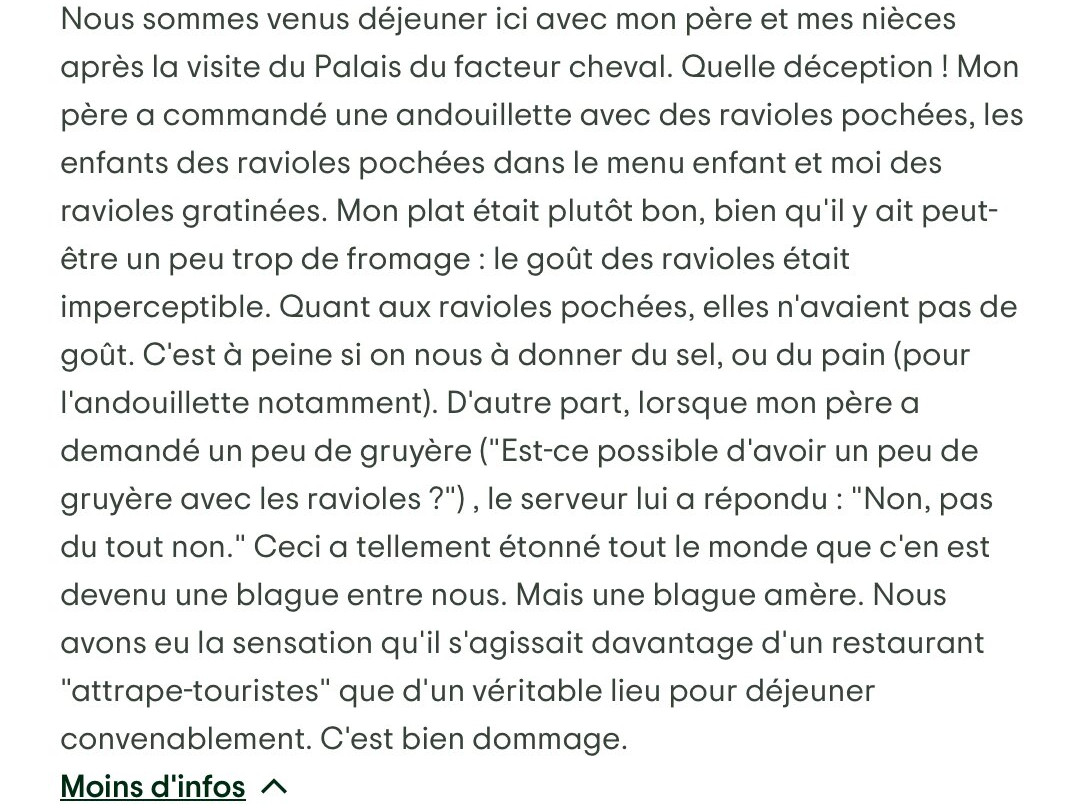 Nous sommes venus déjeuner ici avec mon père et mes nièces après la visite du Palais du facteur cheval. Quelle déception ! Mon père a commandé une andouillette avec des ravioles pochées, les enfants des ravioles pochées dans le menu enfant et moi des ravioles gratinées. Mon plat était plutôt bon, bien qu'il y ait peut-être un peu trop de fromage : le goût des ravioles était imperceptible. Quant aux ravioles pochées, elles n'avaient pas de goût. C'est à peine si on nous à donner du sel, ou du pain (pour l'andouillette notamment). D'autre part, lorsque mon père a demandé un peu de gruyère ("Est-ce possible d'avoir un peu de gruyère avec les ravioles ?") , le serveur lui a répondu : "Non, pas du tout non." Ceci a tellement étonné tout le monde que c'en est devenu une blague entre nous. Mais une blague amère. Nous avons eu la sensation qu'il s'agissait davantage d'un restaurant "attrape-touristes" que d'un véritable lieu pour déjeuner convenablement. C'est bien dommage.

Moins d'infos